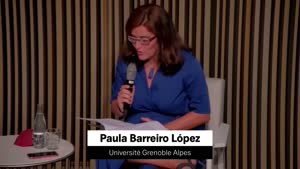 Paula Barreiro López
Université Grenoble Alpes